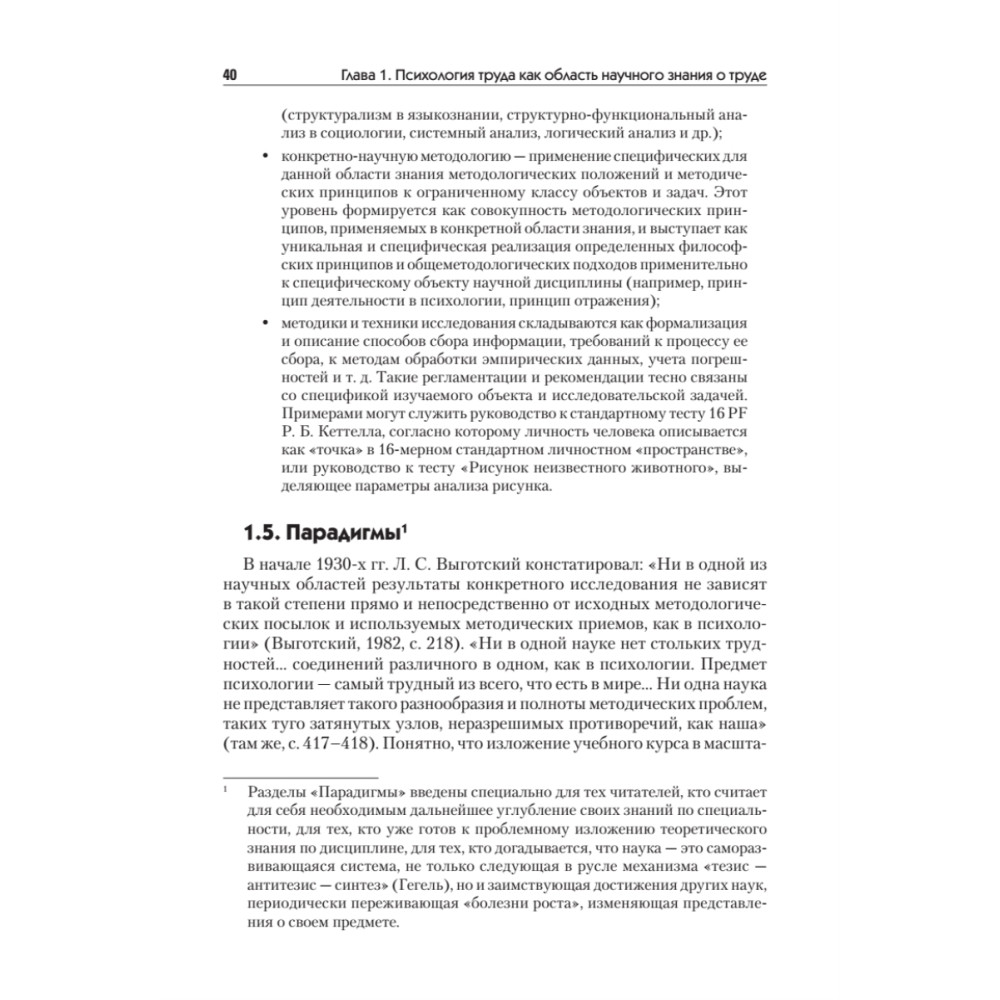 40 Глава 1. Психология труда как область научного знания о труде

(структурализм в языкознании, структурно-функциональный анализ в социологии, системный анализ, логический анализ и др.);

• конкретно-научную методологию — применение специфических для данной области знания методологических положений и методических принципов к ограниченному классу объектов и задач. Этот уровень формируется как совокупность методологических принципов, применяемых в конкретной области знания, и выступает как уникальная и специфическая реализация определенных философских принципов и общеметодологических подходов применительно к специфическому объекту научной дисциплины (например, принцип деятельности в психологии, принцип отражения);

• методики и техники исследования складываются как формализация и описание способов сбора информации, требований к процессу ее сбора, к методам обработки эмпирических данных, учета погрешностей и т. д. Такие регламентации и рекомендации тесно связаны со спецификой изучаемого объекта и исследовательской задачей. Примерами могут служить руководство к стандартному тесту 16 PF Р. Б. Кеттелла, согласно которому личность человека описывается как «точка» в 16-мерном стандартном личностном «пространстве», или руководство к тесту «Рисунок неизвестного животного», выделяющее параметры анализа рисунка.

1.5. Парадигмы$^1$

В начале 1930-х гг. Л. С. Выготский констатировал: «Ни в одной из научных областей результаты конкретного исследования не зависят в такой степени прямо и непосредственно от исходных методологических посылок и используемых методических приемов, как в психологии» (Выготский, 1982, с. 218). «Ни в одной науке нет стольких трудностей... соединений различного в одном, как в психологии. Предмет психологии — самый трудный из всего, что есть в мире... Ни одна наука не представляет такого разнообразия и полноты методических проблем, таких туго затянутых узлов, неразрешимых противоречий, как наша» (там же, с. 417–418). Понятно, что изложение учебного курса в масшта-

$^1$ Разделы «Парадигмы» введены специально для тех читателей, кто считает для себя необходимым дальнейшее углубление своих знаний по специальности, для тех, кто уже готов к проблемному изложению теоретического знания по дисциплине, для тех, кто догадывается, что наука — это саморазвивающаяся система, не только следующая в русле механизма «тезис — антитезис — синтез» (Гегель), но и заимствующая достижения других наук, периодически переживающая «болезни роста», изменяющая представления о своем предмете.